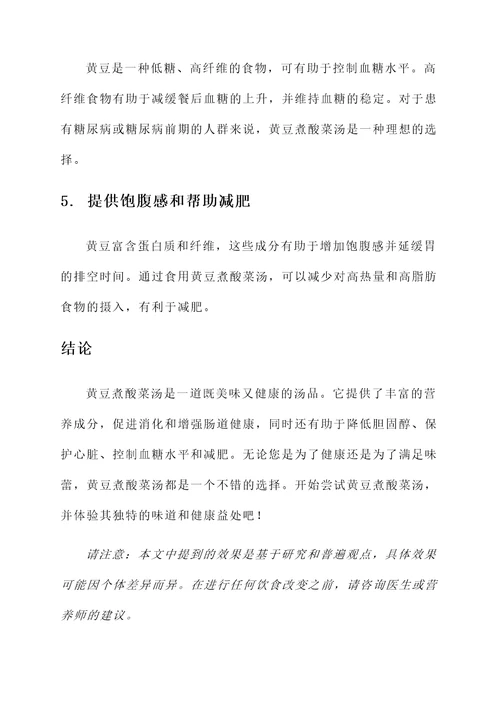 黄豆是一种低糖、高纤维的食物，可有助于控制血糖水平。高纤维食物有助于减缓餐后血糖的上升，并维持血糖的稳定。对于患有糖尿病或糖尿病前期的人群来说，黄豆煮酸菜汤是一种理想的选择。

5. 提供饱腹感和帮助减肥

黄豆富含蛋白质和纤维，这些成分有助于增加饱腹感并延缓胃的排空时间。通过食用黄豆煮酸菜汤，可以减少对高热量和高脂肪食物的摄入，有利于减肥。

结论

黄豆煮酸菜汤是一道既美味又健康的汤品。它提供了丰富的营养成分，促进消化和增强肠道健康，同时还有助于降低胆固醇、保护心脏、控制血糖水平和减肥。无论您是为了健康还是为了满足味蕾，黄豆煮酸菜汤都是一个不错的选择。开始尝试黄豆煮酸菜汤，并体验其独特的味道和健康益处吧！

请注意：本文中提到的效果是基于研究和普遍观点，具体效果可能因个体差异而异。在进行任何饮食改变之前，请咨询医生或营养师的建议。